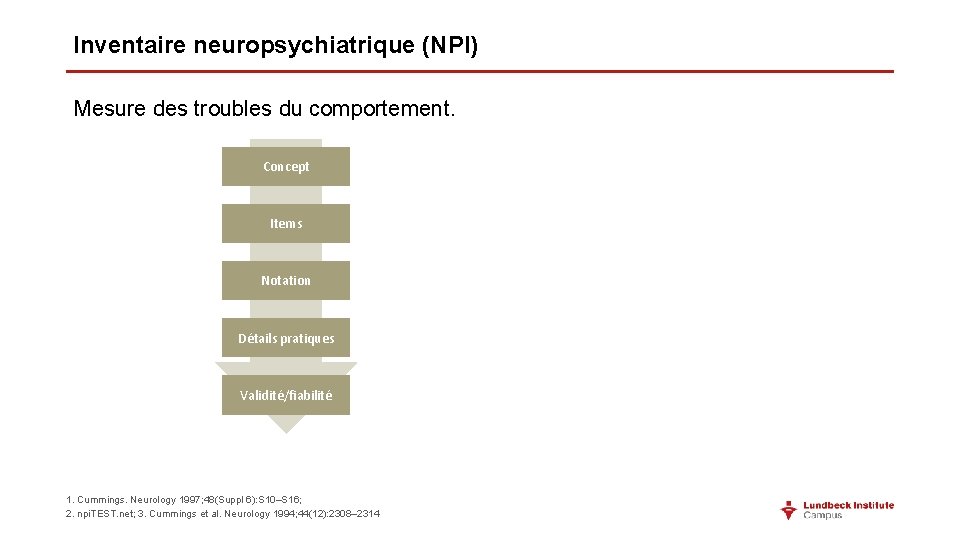 Inventaire neuropsychiatrique (NPI)

Mesure des troubles du comportement.

Concept

Items

Notation

Détails pratiques

Validité/fiabilité

1. Cummings. Neurology 1997;48(Suppl 6):S10–S16;
2. npiTEST.net; 3. Cummings et al. Neurology 1994;44(12):2308–2314

Lundbeck Institute
Campus